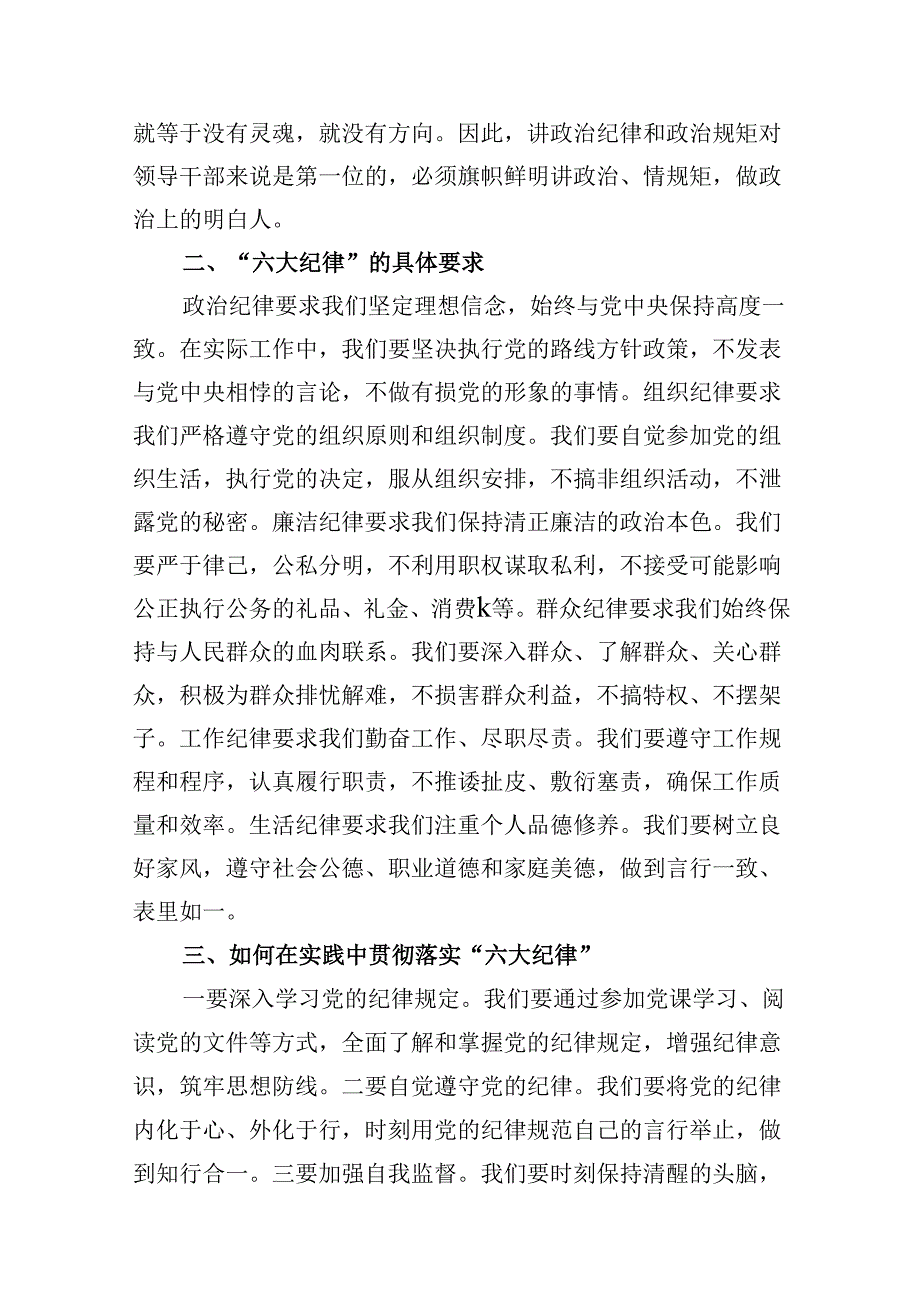 就等于没有灵魂，就没有方向。因此，讲政治纪律和政治规矩对领导干部来说是第一位的，必须旗帜鲜明讲政治、情规矩，做政治上的明白人。

二、“六大纪律”的具体要求

政治纪律要求我们坚定理想信念，始终与党中央保持高度一致。在实际工作中，我们要坚决执行党的路线方针政策，不发表与党中央相悖的言论，不做有损党的形象的事情。组织纪律要求我们严格遵守党的组织原则和组织制度。我们要自觉参加党的组织生活，执行党的决定，服从组织安排，不搞非组织活动，不泄露党的秘密。廉洁纪律要求我们保持清正廉洁的政治本色。我们要严于律己，公私分明，不利用职权谋取私利，不接受可能影响公正执行公务的礼品、礼金、消费k等。群众纪律要求我们始终保持与人民群众的血肉联系。我们要深入群众、了解群众、关心群众，积极为群众排忧解难，不损害群众利益，不搞特权、不摆架子。工作纪律要求我们勤奋工作、尽职尽责。我们要遵守工作规程和程序，认真履行职责，不推诿扯皮、敷衍塞责，确保工作质量和效率。生活纪律要求我们注重个人品德修养。我们要树立良好家风，遵守社会公德、职业道德和家庭美德，做到言行一致、表里如一。

三、如何在实践中贯彻落实“六大纪律”

一要深入学习党的纪律规定。我们要通过参加党课学习、阅读党的文件等方式，全面了解和掌握党的纪律规定，增强纪律意识，筑牢思想防线。二要自觉遵守党的纪律。我们要将党的纪律内化于心、外化于行，时刻用党的纪律规范自己的言行举止，做到知行合一。三要加强自我监督。我们要时刻保持清醒的头脑，